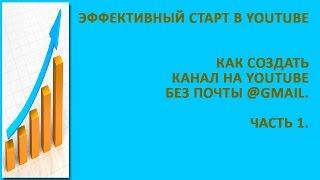 ЭФФЕКТИВНЫЙ СТАРТ В YOUTUBE

КАК СОЗДАТЬ КАНАЛ НА YOUTUBE БЕЗ ПОЧТЫ @GMAIL.

ЧАСТЬ 1.